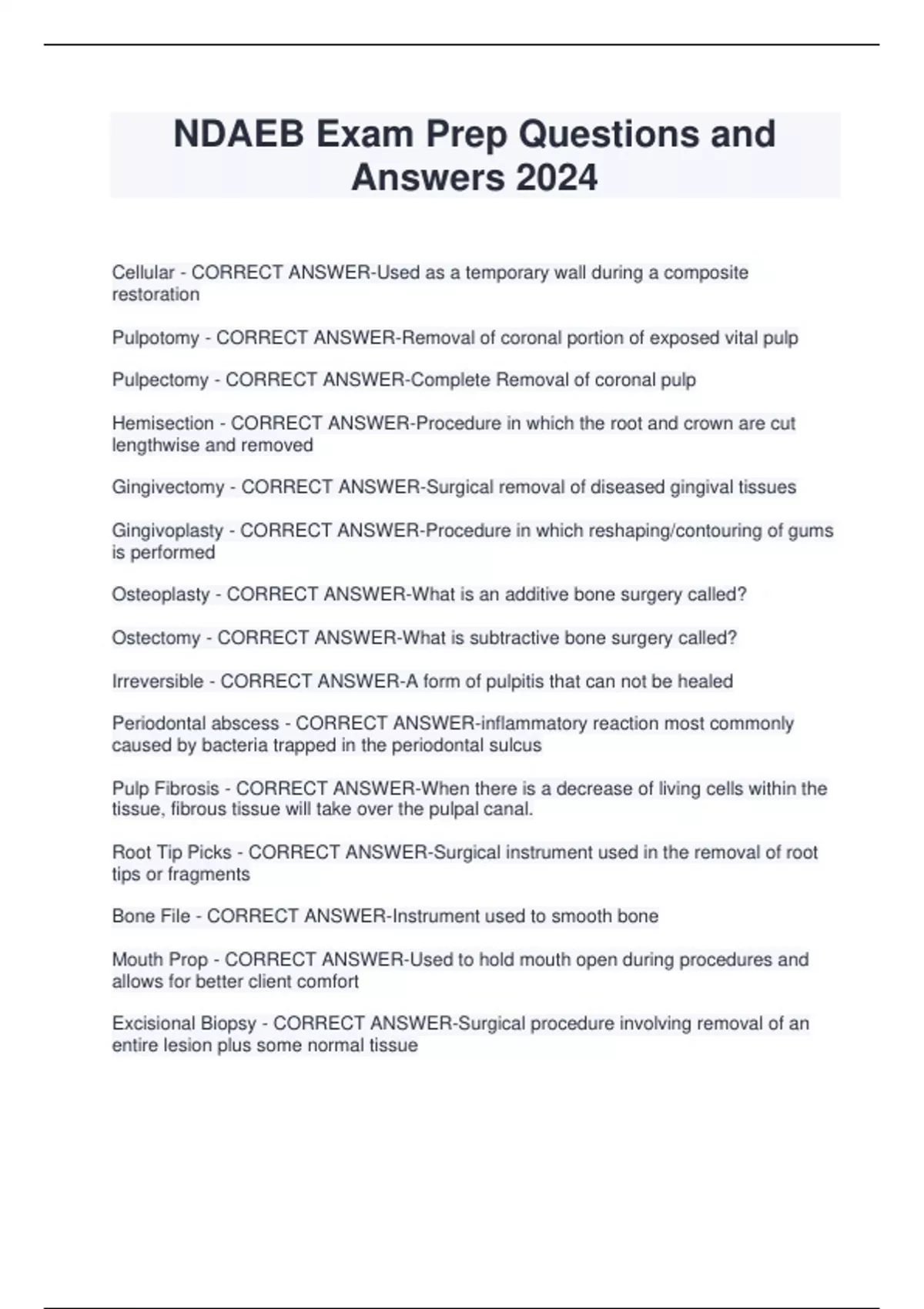 NDAEB Exam Prep Questions and Answers 2024

Cellular - CORRECT ANSWER-Used as a temporary wall during a composite restoration

Pulpotomy - CORRECT ANSWER-Removal of coronal portion of exposed vital pulp

Pulpectomy - CORRECT ANSWER-Complete Removal of coronal pulp

Hemisection - CORRECT ANSWER-Procedure in which the root and crown are cut lengthwise and removed

Gingivectomy - CORRECT ANSWER-Surgical removal of diseased gingival tissues

Gingivoplasty - CORRECT ANSWER-Procedure in which reshaping/contouring of gums is performed

Osteoplasty - CORRECT ANSWER-What is an additive bone surgery called?

Ostectomy - CORRECT ANSWER-What is subtractive bone surgery called?

Irreversible - CORRECT ANSWER-A form of pulpitis that can not be healed

Periodontal abscess - CORRECT ANSWER-inflammatory reaction most commonly caused by bacteria trapped in the periodontal sulcus

Pulp Fibrosis - CORRECT ANSWER-When there is a decrease of living cells within the tissue, fibrous tissue will take over the pulpal canal.

Root Tip Picks - CORRECT ANSWER-Surgical instrument used in the removal of root tips or fragments

Bone File - CORRECT ANSWER-Instrument used to smooth bone

Mouth Prop - CORRECT ANSWER-Used to hold mouth open during procedures and allows for better client comfort

Excisional Biopsy - CORRECT ANSWER-Surgical procedure involving removal of an entire lesion plus some normal tissue